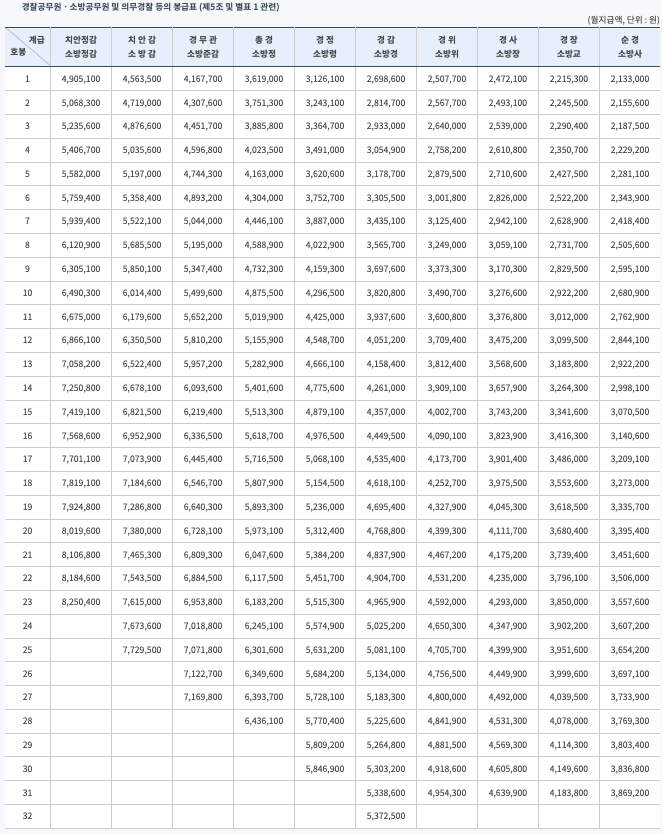 경찰공무원 · 소방공무원 및 의무경찰 등의 봉급표 (제5조 및 별표 1 관련)

(월지급액, 단위 : 원)

| 계급 호봉 | 치안정감 소방정감 | 치 안 감 소 방 감 | 경 무 관 소방준감 | 총 경 소방정 | 경 정 소방령 | 경 감 소방경 | 경 위 소방위 | 경 사 소방장 | 경 장 소방교 | 순 경 소방사 |
|---|---|---|---|---|---|---|---|---|---|---|
| 1 | 4,905,100 | 4,563,500 | 4,167,700 | 3,619,000 | 3,126,100 | 2,698,600 | 2,507,700 | 2,472,100 | 2,215,300 | 2,133,000 |
| 2 | 5,068,300 | 4,719,000 | 4,307,600 | 3,751,300 | 3,243,100 | 2,814,700 | 2,567,700 | 2,493,100 | 2,245,500 | 2,155,600 |
| 3 | 5,235,600 | 4,876,600 | 4,451,700 | 3,885,800 | 3,364,700 | 2,933,000 | 2,640,000 | 2,539,000 | 2,290,400 | 2,187,500 |
| 4 | 5,406,700 | 5,035,600 | 4,596,800 | 4,023,500 | 3,491,000 | 3,054,900 | 2,758,200 | 2,610,800 | 2,350,700 | 2,229,200 |
| 5 | 5,582,000 | 5,197,000 | 4,744,300 | 4,163,000 | 3,620,600 | 3,178,700 | 2,879,500 | 2,710,600 | 2,427,500 | 2,281,100 |
| 6 | 5,759,400 | 5,358,400 | 4,893,200 | 4,304,000 | 3,752,700 | 3,305,500 | 3,001,800 | 2,826,000 | 2,522,200 | 2,343,900 |
| 7 | 5,939,400 | 5,522,100 | 5,044,000 | 4,446,100 | 3,887,000 | 3,435,100 | 3,125,400 | 2,942,100 | 2,628,900 | 2,418,400 |
| 8 | 6,120,900 | 5,685,500 | 5,195,000 | 4,588,900 | 4,022,900 | 3,565,700 | 3,249,000 | 3,059,100 | 2,731,700 | 2,505,600 |
| 9 | 6,305,100 | 5,850,100 | 5,347,400 | 4,732,300 | 4,159,300 | 3,697,600 | 3,373,300 | 3,170,300 | 2,829,500 | 2,595,100 |
| 10 | 6,490,300 | 6,014,400 | 5,499,600 | 4,875,500 | 4,296,500 | 3,820,800 | 3,490,700 | 3,276,600 | 2,922,200 | 2,680,900 |
| 11 | 6,675,000 | 6,179,600 | 5,652,200 | 5,019,900 | 4,425,000 | 3,937,600 | 3,600,800 | 3,376,800 | 3,012,000 | 2,762,900 |
| 12 | 6,866,100 | 6,350,500 | 5,810,200 | 5,155,900 | 4,548,700 | 4,051,200 | 3,709,400 | 3,475,200 | 3,099,500 | 2,844,100 |
| 13 | 7,058,200 | 6,522,400 | 5,957,200 | 5,282,900 | 4,666,100 | 4,158,400 | 3,812,400 | 3,568,600 | 3,183,800 | 2,922,200 |
| 14 | 7,250,800 | 6,678,100 | 6,093,600 | 5,401,600 | 4,775,600 | 4,261,000 | 3,909,100 | 3,657,900 | 3,264,300 | 2,998,100 |
| 15 | 7,419,100 | 6,821,500 | 6,219,400 | 5,513,300 | 4,879,100 | 4,357,000 | 4,002,700 | 3,743,200 | 3,341,600 | 3,070,500 |
| 16 | 7,568,600 | 6,952,900 | 6,336,500 | 5,618,700 | 4,976,500 | 4,449,500 | 4,090,100 | 3,823,900 | 3,416,300 | 3,140,600 |
| 17 | 7,701,100 | 7,073,900 | 6,445,400 | 5,716,500 | 5,068,100 | 4,535,400 | 4,173,700 | 3,901,400 | 3,486,000 | 3,209,100 |
| 18 | 7,819,100 | 7,184,600 | 6,546,700 | 5,807,900 | 5,154,500 | 4,618,100 | 4,252,700 | 3,975,500 | 3,553,600 | 3,273,000 |
| 19 | 7,924,800 | 7,286,800 | 6,640,300 | 5,893,300 | 5,236,000 | 4,695,400 | 4,327,900 | 4,045,300 | 3,618,500 | 3,335,700 |
| 20 | 8,019,600 | 7,380,000 | 6,728,100 | 5,973,100 | 5,312,400 | 4,768,800 | 4,399,300 | 4,111,700 | 3,680,400 | 3,395,400 |
| 21 | 8,106,800 | 7,465,300 | 6,809,300 | 6,047,600 | 5,384,200 | 4,837,900 | 4,467,200 | 4,175,200 | 3,739,400 | 3,451,600 |
| 22 | 8,184,600 | 7,543,500 | 6,884,500 | 6,117,500 | 5,451,700 | 4,904,700 | 4,531,200 | 4,235,000 | 3,796,100 | 3,506,000 |
| 23 | 8,250,400 | 7,615,000 | 6,953,800 | 6,183,200 | 5,515,300 | 4,965,900 | 4,592,000 | 4,293,000 | 3,850,000 | 3,557,600 |
| 24 | | 7,673,600 | 7,018,800 | 6,245,100 | 5,574,900 | 5,025,200 | 4,650,300 | 4,347,900 | 3,902,200 | 3,607,200 |
| 25 | | 7,729,500 | 7,071,800 | 6,301,600 | 5,631,200 | 5,081,100 | 4,705,700 | 4,399,900 | 3,951,600 | 3,654,200 |
| 26 | | | 7,122,700 | 6,349,600 | 5,684,200 | 5,134,000 | 4,756,500 | 4,449,900 | 3,999,600 | 3,697,100 |
| 27 | | | 7,169,800 | 6,393,700 | 5,728,100 | 5,183,300 | 4,800,000 | 4,492,000 | 4,039,500 | 3,733,900 |
| 28 | | | | 6,436,100 | 5,770,400 | 5,225,600 | 4,841,900 | 4,531,300 | 4,078,000 | 3,769,300 |
| 29 | | | | | 5,809,200 | 5,264,800 | 4,881,500 | 4,569,300 | 4,114,300 | 3,803,400 |
| 30 | | | | | 5,846,900 | 5,303,200 | 4,918,600 | 4,605,800 | 4,149,600 | 3,836,800 |
| 31 | | | | | | 5,338,600 | 4,954,300 | 4,639,900 | 4,183,800 | 3,869,200 |
| 32 | | | | | | 5,372,500 | | | | |